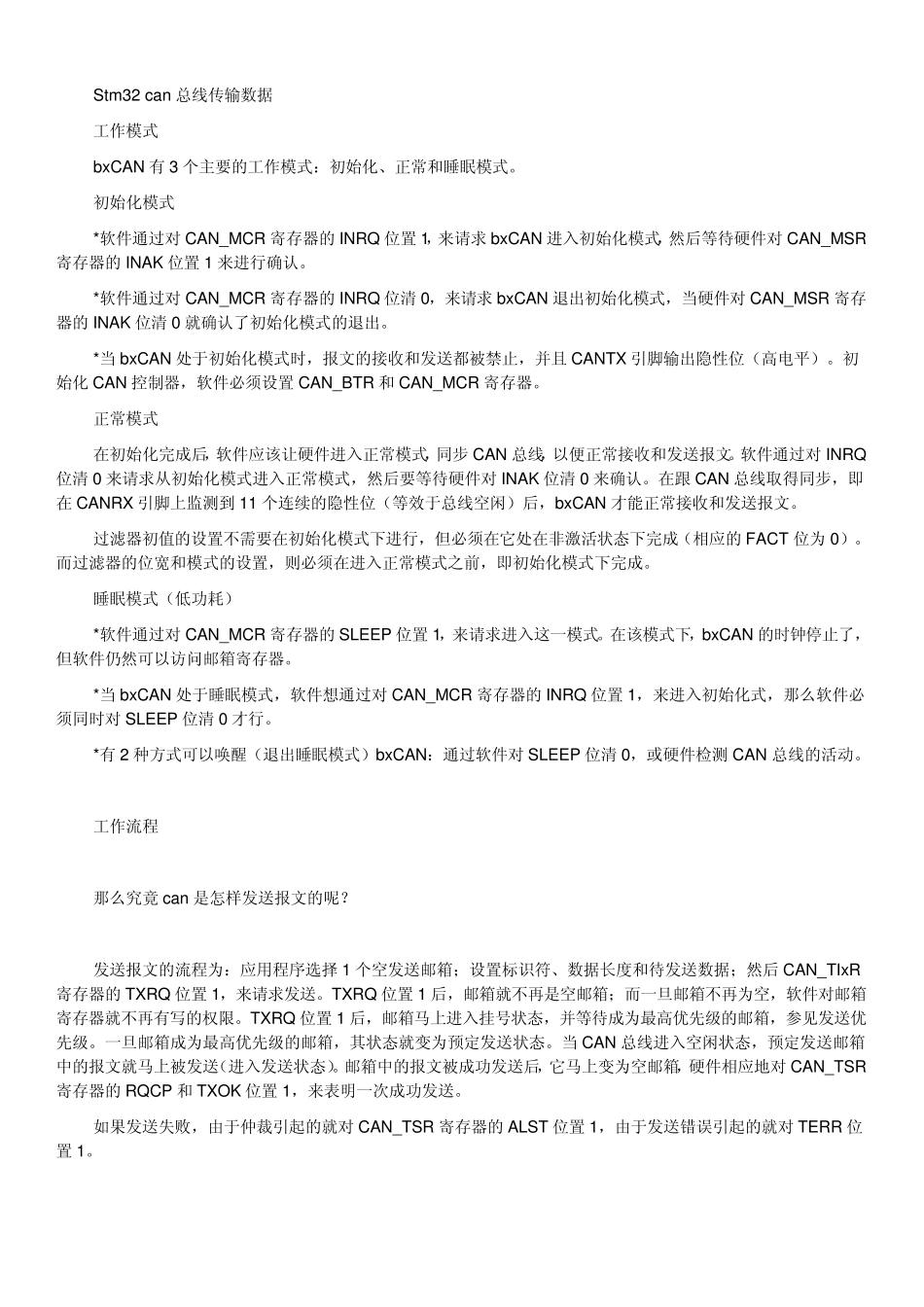 Stm32 can 总线传输数据

工作模式

bxCAN 有 3 个主要的工作模式：初始化、正常和睡眠模式。

初始化模式

*软件通过对 CAN_MCR 寄存器的 INRQ 位置 1，来请求 bxCAN 进入初始化模式，然后等待硬件对 CAN_MSR 寄存器的 INAK 位置 1 来进行确认。

*软件通过对 CAN_MCR 寄存器的 INRQ 位清 0，来请求 bxCAN 退出初始化模式，当硬件对 CAN_MSR 寄存器的 INAK 位清 0 就确认了初始化模式的退出。

*当 bxCAN 处于初始化模式时，报文的接收和发送都被禁止，并且 CANTX 引脚输出隐性位（高电平）。初始化 CAN 控制器，软件必须设置 CAN_BTR 和 CAN_MCR 寄存器。

正常模式

在初始化完成后，软件应该让硬件进入正常模式，同步 CAN 总线，以便正常接收和发送报文。软件通过对 INRQ 位清 0 来请求从初始化模式进入正常模式，然后要等待硬件对 INAK 位清 0 来确认。在跟 CAN 总线取得同步，即在 CANRX 引脚上监测到 11 个连续的隐性位（等效于总线空闲）后，bxCAN 才能正常接收和发送报文。

过滤器初值的设置不需要在初始化模式下进行，但必须在它处在非激活状态下完成（相应的 FACT 位为 0）。而过滤器的位宽和模式的设置，则必须在进入正常模式之前，即初始化模式下完成。

睡眠模式（低功耗）

*软件通过对 CAN_MCR 寄存器的 SLEEP 位置 1，来请求进入这一模式。在该模式下，bxCAN 的时钟停止了，但软件仍然可以访问邮箱寄存器。

*当 bxCAN 处于睡眠模式，软件想通过对 CAN_MCR 寄存器的 INRQ 位置 1，来进入初始化式，那么软件必须同时对 SLEEP 位清 0 才行。

*有 2 种方式可以唤醒（退出睡眠模式）bxCAN：通过软件对 SLEEP 位清 0，或硬件检测 CAN 总线的活动。

工作流程

那么究竟 can 是怎样发送报文的呢？

发送报文的流程为：应用程序选择 1 个空发送邮箱；设置标识符、数据长度和待发送数据；然后 CAN_TIxR 寄存器的 TXRQ 位置 1，来请求发送。TXRQ 位置 1 后，邮箱就不再是空邮箱；而一旦邮箱不再为空，软件对邮箱寄存器就不再有写的权限。TXRQ 位置 1 后，邮箱马上进入挂号状态，并等待成为最高优先级的邮箱，参见发送优先级。一旦邮箱成为最高优先级的邮箱，其状态就变为预定发送状态。当 CAN 总线进入空闲状态，预定发送邮箱中的报文就马上被发送（进入发送状态）。邮箱中的报文被成功发送后，它马上变为空邮箱，硬件相应地对 CAN_TSR 寄存器的 RQCP 和 TXOK 位置 1，来表明一次成功发送。

如果发送失败，由于仲裁引起的就对 CAN_TSR 寄存器的 ALST 位置 1，由于发送错误引起的就对 TERR 位置 1。